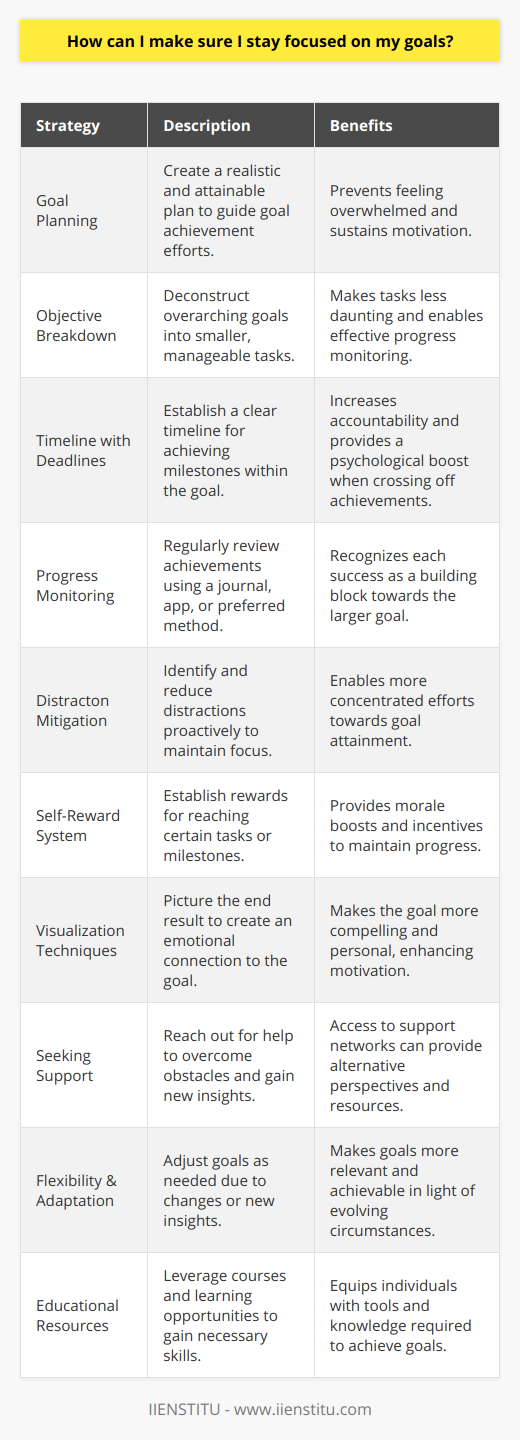 How can I make sure I stay focused on my goals?

| Strategy | Description | Benefits |
|---|---|---|
| Goal Planning | Create a realistic and attainable plan to guide goal achievement efforts. | Prevents feeling overwhelmed and sustains motivation. |
| Objective Breakdown | Deconstruct overarching goals into smaller, manageable tasks. | Makes tasks less daunting and enables effective progress monitoring. |
| Timeline with Deadlines | Establish a clear timeline for achieving milestones within the goal. | Increases accountability and provides a psychological boost when crossing off achievements. |
| Progress Monitoring | Regularly review achievements using a journal, app, or preferred method. | Recognizes each success as a building block towards the larger goal. |
| Distracton Mitigation | Identify and reduce distractions proactively to maintain focus. | Enables more concentrated efforts towards goal attainment. |
| Self-Reward System | Establish rewards for reaching certain tasks or milestones. | Provides morale boosts and incentives to maintain progress. |
| Visualization Techniques | Picture the end result to create an emotional connection to the goal. | Makes the goal more compelling and personal, enhancing motivation. |
| Seeking Support | Reach out for help to overcome obstacles and gain new insights. | Access to support networks can provide alternative perspectives and resources. |
| Flexibility & Adaptation | Adjust goals as needed due to changes or new insights. | Makes goals more relevant and achievable in light of evolving circumstances. |
| Educational Resources | Leverage courses and learning opportunities to gain necessary skills. | Equips individuals with tools and knowledge required to achieve goals. |

IIENSTITU - www.iienstitu.com